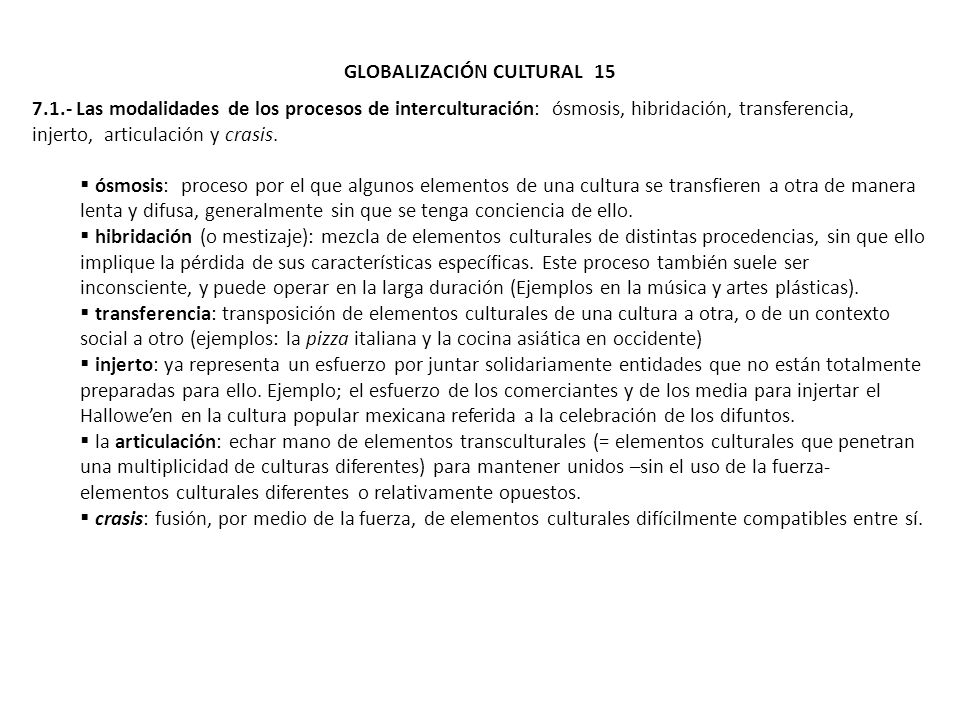 GLOBALIZACIÓN CULTURAL 15

7.1.- Las modalidades de los procesos de interculturación: ósmosis, hibridación, transferencia, injerto, articulación y crasis.

▪ ósmosis: proceso por el que algunos elementos de una cultura se transfieren a otra de manera lenta y difusa, generalmente sin que se tenga conciencia de ello.
▪ hibridación (o mestizaje): mezcla de elementos culturales de distintas procedencias, sin que ello implique la pérdida de sus características específicas. Este proceso también suele ser inconsciente, y puede operar en la larga duración (Ejemplos en la música y artes plásticas).
▪ transferencia: transposición de elementos culturales de una cultura a otra, o de un contexto social a otro (ejemplos: la pizza italiana y la cocina asiática en occidente)
▪ injerto: ya representa un esfuerzo por juntar solidariamente entidades que no están totalmente preparadas para ello. Ejemplo; el esfuerzo de los comerciantes y de los media para injertar el Hallowe'en en la cultura popular mexicana referida a la celebración de los difuntos.
▪ la articulación: echar mano de elementos transculturales (= elementos culturales que penetran una multiplicidad de culturas diferentes) para mantener unidos –sin el uso de la fuerza- elementos culturales diferentes o relativamente opuestos.
▪ crasis: fusión, por medio de la fuerza, de elementos culturales difícilmente compatibles entre sí.